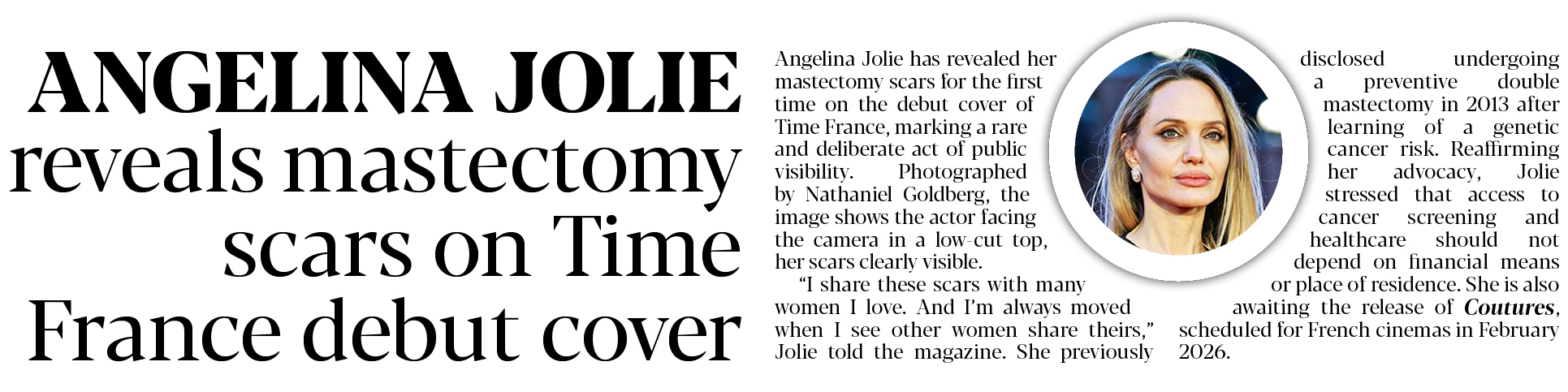 ANGELINA JOLIE reveals mastectomy scars on Time France debut cover

Angelina Jolie has revealed her mastectomy scars for the first time on the debut cover of Time France, marking a rare and deliberate act of public visibility. Photographed by Nathaniel Goldberg, the image shows the actor facing the camera in a low-cut top, her scars clearly visible.

"I share these scars with many women I love. And I'm always moved when I see other women share theirs," Jolie told the magazine. She previously disclosed undergoing a preventive double mastectomy in 2013 after learning of a genetic cancer risk. Reaffirming her advocacy, Jolie stressed that access to cancer screening and healthcare should not depend on financial means or place of residence. She is also awaiting the release of Coutures, scheduled for French cinemas in February 2026.